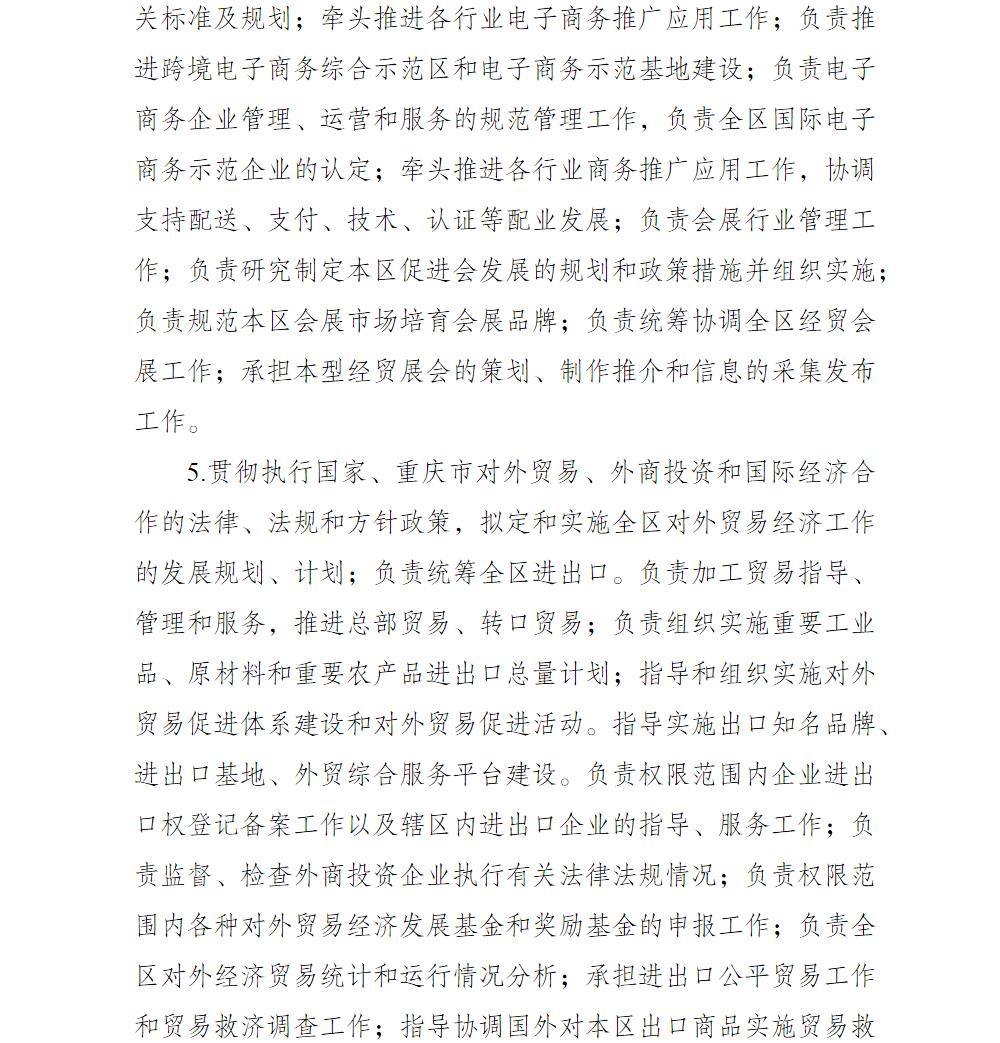 关标准及规划；牵头推进各行业电子商务推广应用工作；负责推进跨境电子商务综合示范区和电子商务示范基地建设；负责电子商务企业管理、运营和服务的规范管理工作，负责全区国际电子商务示范企业的认定；牵头推进各行业商务推广应用工作，协调支持配送、支付、技术、认证等配业发展；负责会展行业管理工作；负责研究制定本区促进会发展的规划和政策措施并组织实施；负责规范本区会展市场培育会展品牌；负责统筹协调全区经贸会展工作；承担本型经贸展会的策划、制作推介和信息的采集发布工作。

5.贯彻执行国家、重庆市对外贸易、外商投资和国际经济合作的法律、法规和方针政策，拟定和实施全区对外贸易经济工作的发展规划、计划；负责统筹全区进出口。负责加工贸易指导、管理和服务，推进总部贸易、转口贸易；负责组织实施重要工业品、原材料和重要农产品进出口总量计划；指导和组织实施对外贸易促进体系建设和对外贸易促进活动。指导实施出口知名品牌、进出口基地、外贸综合服务平台建设。负责权限范围内企业进出口权登记备案工作以及辖区内进出口企业的指导、服务工作；负责监督、检查外商投资企业执行有关法律法规情况；负责权限范围内各种对外贸易经济发展基金和奖励基金的申报工作；负责全区对外经济贸易统计和运行情况分析；承担进出口公平贸易工作和贸易救济调查工作；指导协调国外对本区出口商品实施贸易救